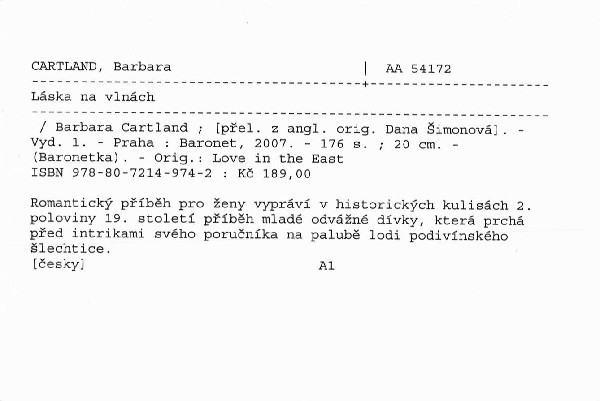 CARTLAND, Barbara | AA 54172

Láska na vlnách

/ Barbara Cartland ; [přel. z angl. orig. Dana Šimonová]. - Vyd. 1. - Praha : Baronet, 2007. - 176 s. ; 20 cm. - (Baronetka). - Orig.: Love in the East
ISBN 978-80-7214-974-2 : Kč 189,00

Romantický příběh pro ženy vypráví v historických kulisách 2. poloviny 19. století příběh mladé odvážné dívky, která prchá před intrikami svého poručníka na palubě lodi podivínského šlechtice.
[česky] A1